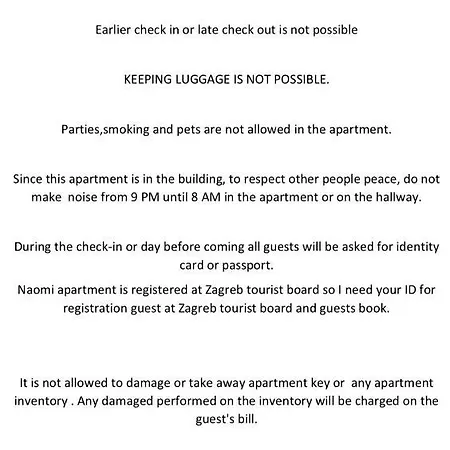 Earlier check in or late check out is not possible

KEEPING LUGGAGE IS NOT POSSIBLE.

Parties,smoking and pets are not allowed in the apartment.

Since this apartment is in the building, to respect other people peace, do not make noise from 9 PM until 8 AM in the apartment or on the hallway.

During the check-in or day before coming all guests will be asked for identity card or passport.
Naomi apartment is registered at Zagreb tourist board so I need your ID for registration guest at Zagreb tourist board and guests book.

It is not allowed to damage or take away apartment key or any apartment inventory . Any damaged performed on the inventory will be charged on the guest's bill.